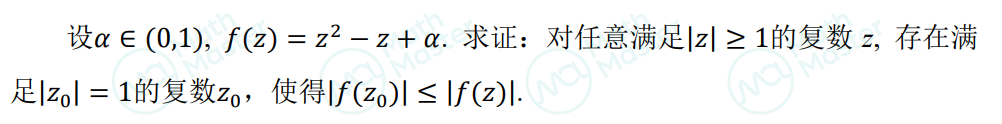 设$\alpha \in (0,1)$, $f(z) = z^2 - z + \alpha$. 求证：对任意满足$|z| \geq 1$的复数 $z$, 存在满足$|z_0| = 1$的复数$z_0$，使得$|f(z_0)| \leq |f(z)|$.